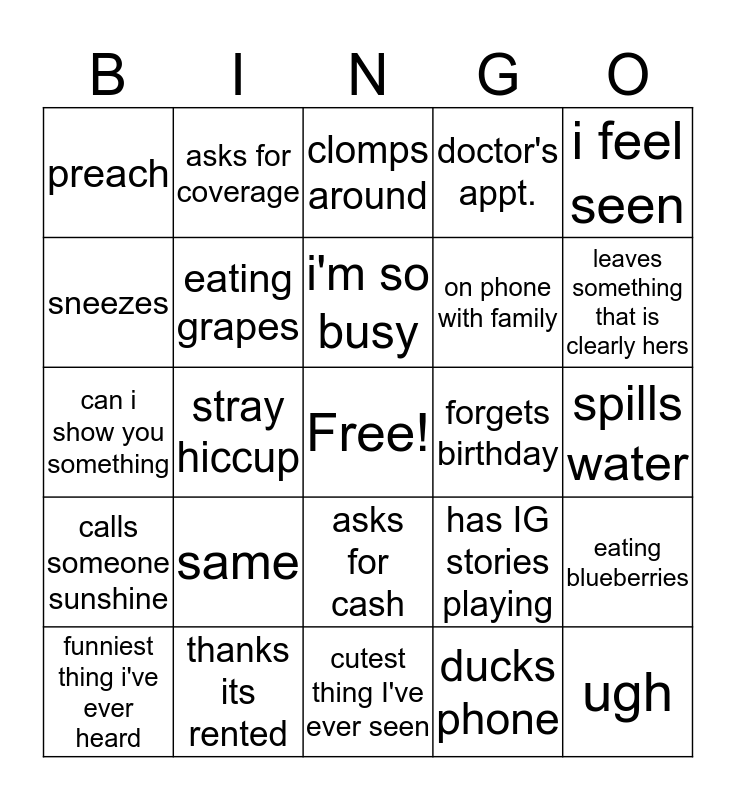 | B | I | N | G | O |
|---|---|---|---|---|
| preach | asks for coverage | clomps around | doctor's appt. | i feel seen |
| sneezes | eating grapes | i'm so busy | on phone with family | leaves something that is clearly hers |
| can i show you something | stray hiccup | Free! | forgets birthday | spills water |
| calls someone sunshine | same | asks for cash | has IG stories playing | eating blueberries |
| funniest thing i've ever heard | thanks its rented | cutest thing I've ever seen | ducks phone | ugh |